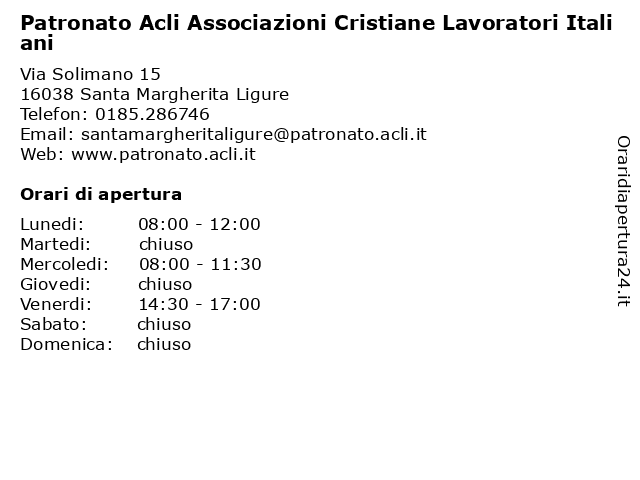 Patronato Acli Associazioni Cristiane Lavoratori Italiani

Via Solimano 15
16038 Santa Margherita Ligure
Telefon: 0185.286746
Email: santamargheritaligure@patronato.acli.it
Web: www.patronato.acli.it

Orari di apertura

| | |
|---|---|
| Lunedi: | 08:00 - 12:00 |
| Martedi: | chiuso |
| Mercoledi: | 08:00 - 11:30 |
| Giovedi: | chiuso |
| Venerdi: | 14:30 - 17:00 |
| Sabato: | chiuso |
| Domenica: | chiuso |

Oraridiapertura24.it